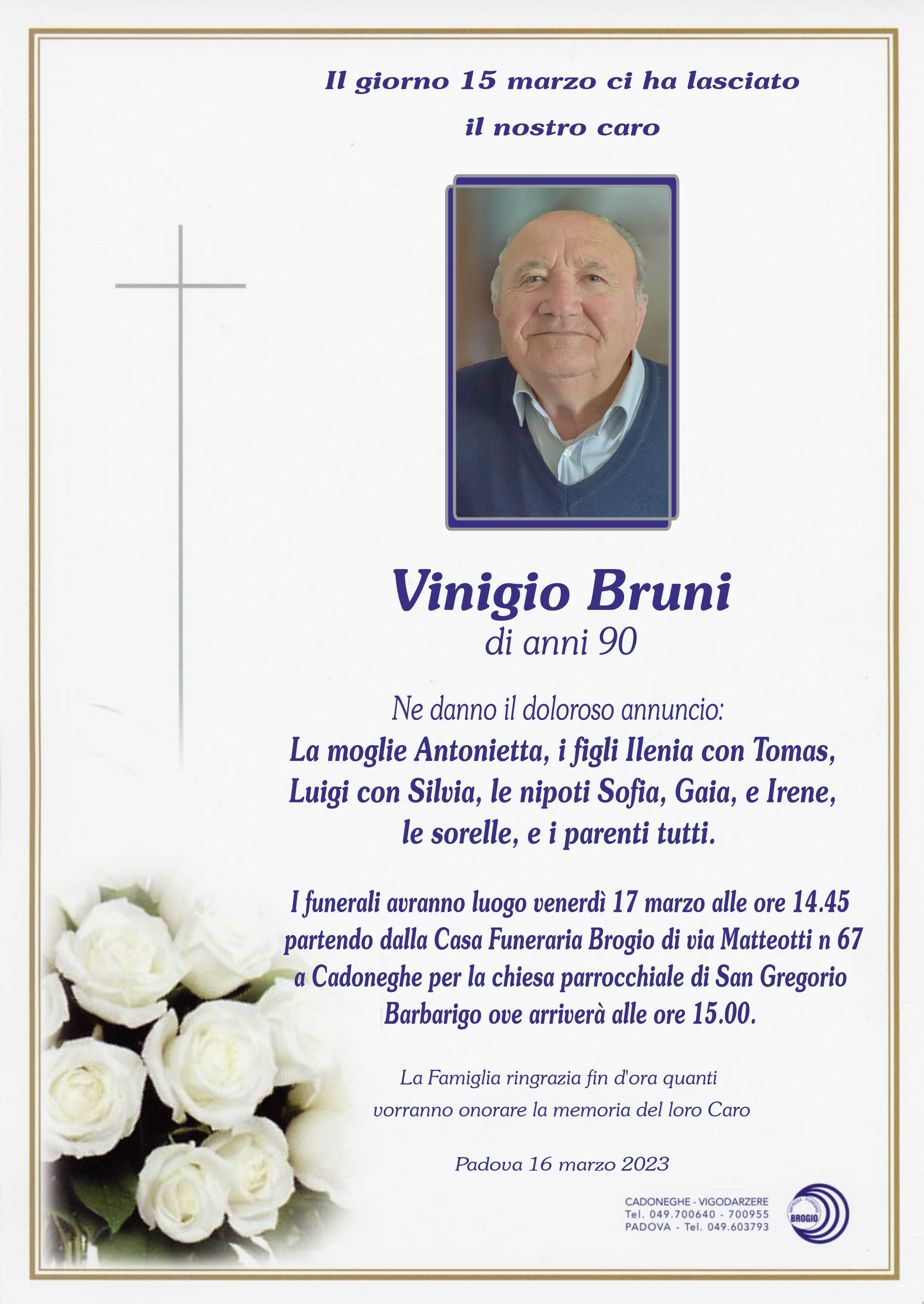 Il giorno 15 marzo ci ha lasciato
il nostro caro

Vinigio Bruni
di anni 90

Ne danno il doloroso annuncio:
La moglie Antonietta, i figli Ilenia con Tomas, Luigi con Silvia, le nipoti Sofia, Gaia, e Irene, le sorelle, e i parenti tutti.

I funerali avranno luogo venerdì 17 marzo alle ore 14.45 partendo dalla Casa Funeraria Brogio di via Matteotti n 67 a Cadoneghe per la chiesa parrocchiale di San Gregorio Barbarigo ove arriverà alle ore 15.00.

La Famiglia ringrazia fin d'ora quanti vorranno onorare la memoria del loro Caro

Padova 16 marzo 2023

CADONEGHE - VIGODARZERE
Tel. 049.700640 - 700955
PADOVA - Tel. 049.603793

IMPRESA FUNEBRE
BROGIO